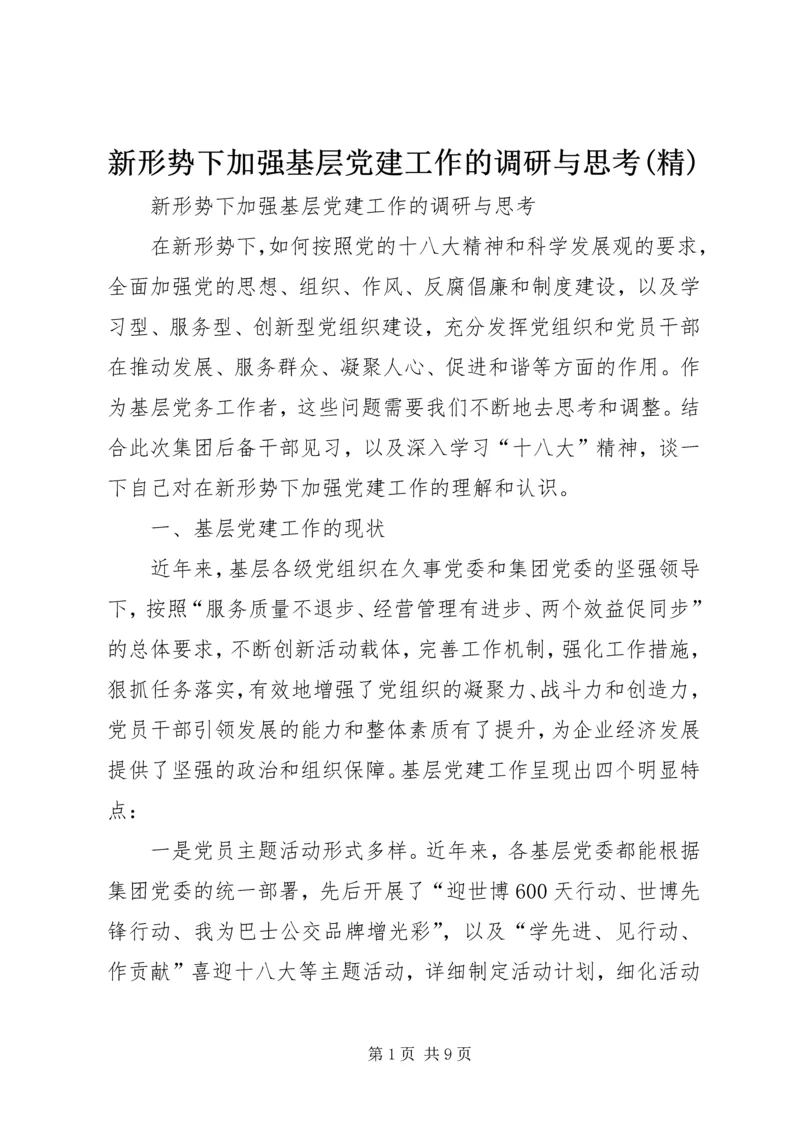 新形势下加强基层党建工作的调研与思考(精)

新形势下加强基层党建工作的调研与思考

在新形势下,如何按照党的十八大精神和科学发展观的要求,全面加强党的思想、组织、作风、反腐倡廉和制度建设，以及学习型、服务型、创新型党组织建设，充分发挥党组织和党员干部在推动发展、服务群众、凝聚人心、促进和谐等方面的作用。作为基层党务工作者，这些问题需要我们不断地去思考和调整。结合此次集团后备干部见习，以及深入学习“十八大”精神，谈一下自己对在新形势下加强党建工作的理解和认识。

一、基层党建工作的现状

近年来,基层各级党组织在久事党委和集团党委的坚强领导下,按照“服务质量不退步、经营管理有进步、两个效益促同步”的总体要求,不断创新活动载体,完善工作机制,强化工作措施,狠抓任务落实,有效地增强了党组织的凝聚力、战斗力和创造力,党员干部引领发展的能力和整体素质有了提升,为企业经济发展提供了坚强的政治和组织保障。基层党建工作呈现出四个明显特点：

一是党员主题活动形式多样。近年来，各基层党委都能根据集团党委的统一部署，先后开展了“迎世博600天行动、世博先锋行动、我为巴士公交品牌增光彩”，以及“学先进、见行动、作贡献”喜迎十八大等主题活动，详细制定活动计划，细化活动

第1页 共9页